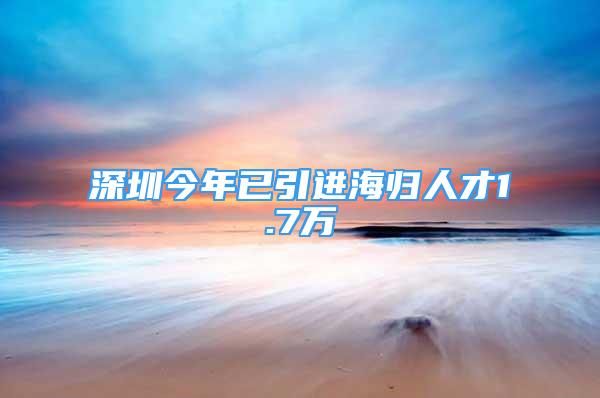 深圳今年已引进海归人才1.7万